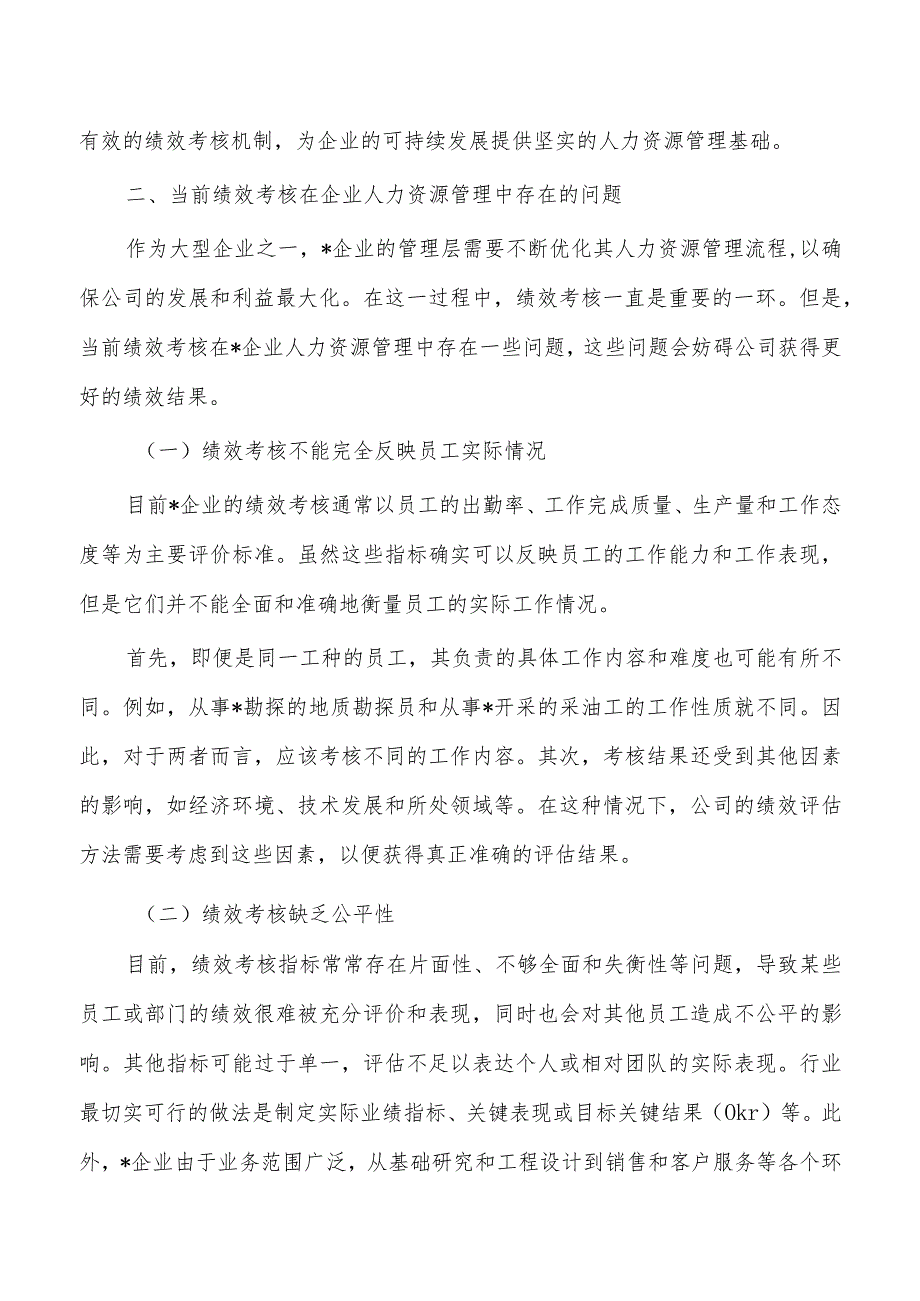 有效的绩效考核机制，为企业的可持续发展提供坚实的人力资源管理基础。

二、当前绩效考核在企业人力资源管理中存在的问题

作为大型企业之一，*企业的管理层需要不断优化其人力资源管理流程，以确保公司的发展和利益最大化。在这一过程中，绩效考核一直是重要的一环。但是，当前绩效考核在*企业人力资源管理中存在一些问题，这些问题会妨碍公司获得更好的绩效结果。

（一）绩效考核不能完全反映员工实际情况

目前*企业的绩效考核通常以员工的出勤率、工作完成质量、生产量和工作态度等为主要评价标准。虽然这些指标确实可以反映员工的工作能力和工作表现，但是它们并不能全面和准确地衡量员工的实际工作情况。

首先，即便是同一工种的员工，其负责的具体工作内容和难度也可能有所不同。例如，从事*勘探的地质勘探员和从事*开采的采油工的工作性质就不同。因此，对于两者而言，应该考核不同的工作内容。其次，考核结果还受到其他因素的影响，如经济环境、技术发展和所处领域等。在这种情况下，公司的绩效评估方法需要考虑到这些因素，以便获得真正准确的评估结果。

（二）绩效考核缺乏公平性

目前，绩效考核指标常常存在片面性、不够全面和失衡性等问题，导致某些员工或部门的绩效很难被充分评价和表现，同时也会对其他员工造成不公平的影响。其他指标可能过于单一，评估不足以表达个人或相对团队的实际表现。行业最切实可行的做法是制定实际业绩指标、关键表现或目标关键结果（Okr）等。此外，*企业由于业务范围广泛，从基础研究和工程设计到销售和客户服务等各个环